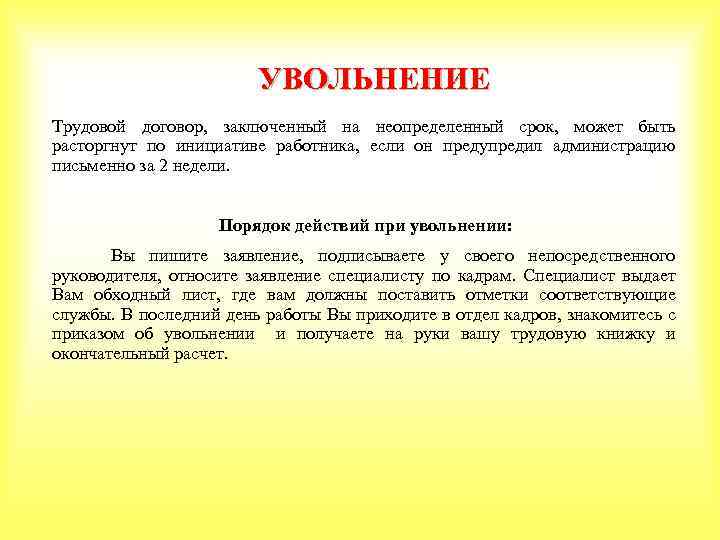 УВОЛЬНЕНИЕ

Трудовой договор, заключенный на неопределенный срок, может быть расторгнут по инициативе работника, если он предупредил администрацию письменно за 2 недели.

Порядок действий при увольнении:

Вы пишите заявление, подписываете у своего непосредственного руководителя, относите заявление специалисту по кадрам. Специалист выдает Вам обходный лист, где вам должны поставить отметки соответствующие службы. В последний день работы Вы приходите в отдел кадров, знакомитесь с приказом об увольнении и получаете на руки вашу трудовую книжку и окончательный расчет.